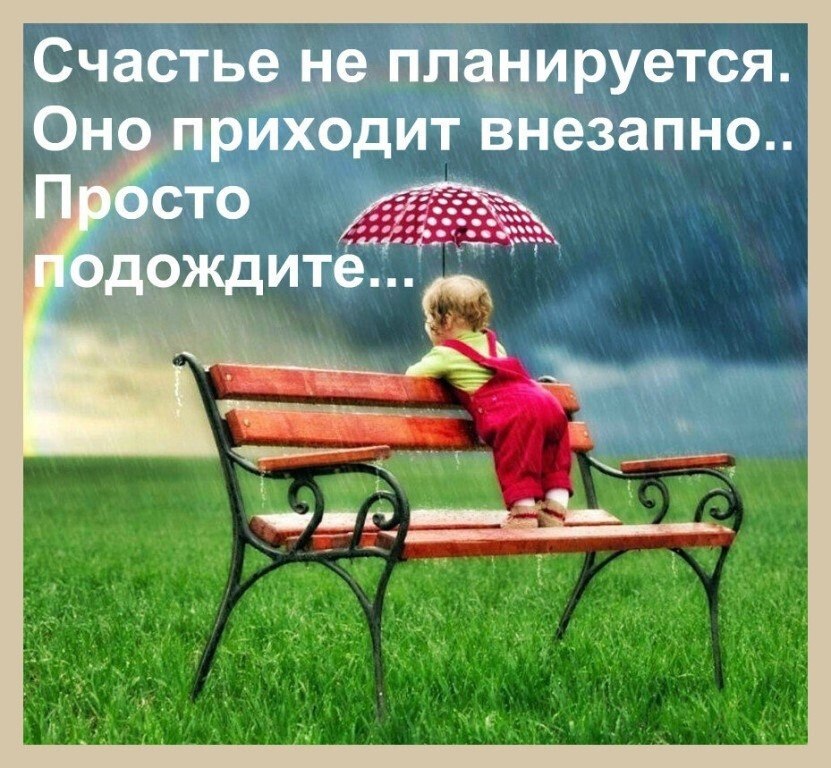 Счастье не планируется. Оно приходит внезапно.. Просто подождите...